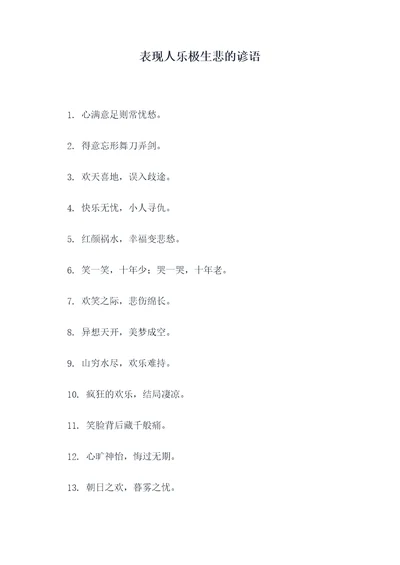 表现人乐极生悲的谚语

1. 心满意足则常忧愁。

2. 得意忘形舞刀弄剑。

3. 欢天喜地，误入歧途。

4. 快乐无忧，小人寻仇。

5. 红颜祸水，幸福变悲愁。

6. 笑一笑，十年少；哭一哭，十年老。

7. 欢笑之际，悲伤绵长。

8. 异想天开，美梦成空。

9. 山穷水尽，欢乐难持。

10. 疯狂的欢乐，结局凄凉。

11. 笑脸背后藏千般痛。

12. 心旷神怡，悔过无期。

13. 朝日之欢，暮雾之忧。